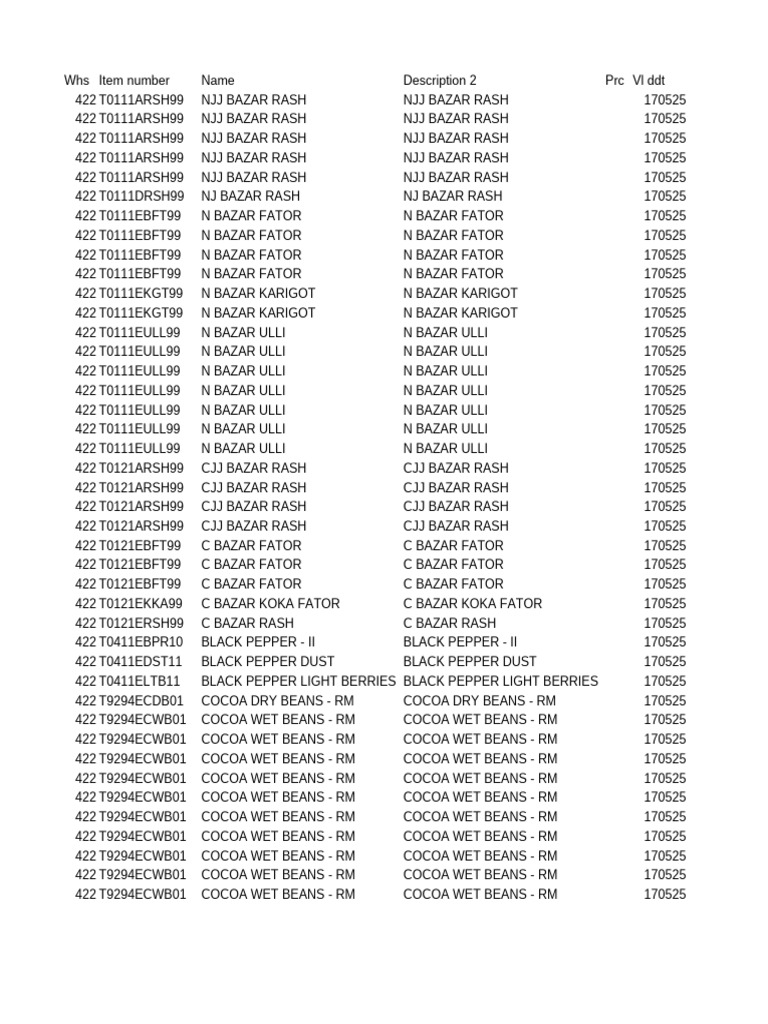 | Whs | Item number | Name | Description 2 | Prc | Vl ddt |
|---|---|---|---|---|---|
| 422 | T0111ARSH99 | NJJ BAZAR RASH | NJJ BAZAR RASH | | 170525 |
| 422 | T0111ARSH99 | NJJ BAZAR RASH | NJJ BAZAR RASH | | 170525 |
| 422 | T0111ARSH99 | NJJ BAZAR RASH | NJJ BAZAR RASH | | 170525 |
| 422 | T0111ARSH99 | NJJ BAZAR RASH | NJJ BAZAR RASH | | 170525 |
| 422 | T0111ARSH99 | NJJ BAZAR RASH | NJJ BAZAR RASH | | 170525 |
| 422 | T0111DRSH99 | NJ BAZAR RASH | NJ BAZAR RASH | | 170525 |
| 422 | T0111EBFT99 | N BAZAR FATOR | N BAZAR FATOR | | 170525 |
| 422 | T0111EBFT99 | N BAZAR FATOR | N BAZAR FATOR | | 170525 |
| 422 | T0111EBFT99 | N BAZAR FATOR | N BAZAR FATOR | | 170525 |
| 422 | T0111EBFT99 | N BAZAR FATOR | N BAZAR FATOR | | 170525 |
| 422 | T0111EKGT99 | N BAZAR KARIGOT | N BAZAR KARIGOT | | 170525 |
| 422 | T0111EKGT99 | N BAZAR KARIGOT | N BAZAR KARIGOT | | 170525 |
| 422 | T0111EULL99 | N BAZAR ULLI | N BAZAR ULLI | | 170525 |
| 422 | T0111EULL99 | N BAZAR ULLI | N BAZAR ULLI | | 170525 |
| 422 | T0111EULL99 | N BAZAR ULLI | N BAZAR ULLI | | 170525 |
| 422 | T0111EULL99 | N BAZAR ULLI | N BAZAR ULLI | | 170525 |
| 422 | T0111EULL99 | N BAZAR ULLI | N BAZAR ULLI | | 170525 |
| 422 | T0111EULL99 | N BAZAR ULLI | N BAZAR ULLI | | 170525 |
| 422 | T0111EULL99 | N BAZAR ULLI | N BAZAR ULLI | | 170525 |
| 422 | T0121ARSH99 | CJJ BAZAR RASH | CJJ BAZAR RASH | | 170525 |
| 422 | T0121ARSH99 | CJJ BAZAR RASH | CJJ BAZAR RASH | | 170525 |
| 422 | T0121ARSH99 | CJJ BAZAR RASH | CJJ BAZAR RASH | | 170525 |
| 422 | T0121ARSH99 | CJJ BAZAR RASH | CJJ BAZAR RASH | | 170525 |
| 422 | T0121EBFT99 | C BAZAR FATOR | C BAZAR FATOR | | 170525 |
| 422 | T0121EBFT99 | C BAZAR FATOR | C BAZAR FATOR | | 170525 |
| 422 | T0121EBFT99 | C BAZAR FATOR | C BAZAR FATOR | | 170525 |
| 422 | T0121EKKA99 | C BAZAR KOKA FATOR | C BAZAR KOKA FATOR | | 170525 |
| 422 | T0121ERSH99 | C BAZAR RASH | C BAZAR RASH | | 170525 |
| 422 | T0411EBPR10 | BLACK PEPPER - II | BLACK PEPPER - II | | 170525 |
| 422 | T0411EDST11 | BLACK PEPPER DUST | BLACK PEPPER DUST | | 170525 |
| 422 | T0411ELTB11 | BLACK PEPPER LIGHT BERRIES | BLACK PEPPER LIGHT BERRIES | | 170525 |
| 422 | T9294ECDB01 | COCOA DRY BEANS - RM | COCOA DRY BEANS - RM | | 170525 |
| 422 | T9294ECWB01 | COCOA WET BEANS - RM | COCOA WET BEANS - RM | | 170525 |
| 422 | T9294ECWB01 | COCOA WET BEANS - RM | COCOA WET BEANS - RM | | 170525 |
| 422 | T9294ECWB01 | COCOA WET BEANS - RM | COCOA WET BEANS - RM | | 170525 |
| 422 | T9294ECWB01 | COCOA WET BEANS - RM | COCOA WET BEANS - RM | | 170525 |
| 422 | T9294ECWB01 | COCOA WET BEANS - RM | COCOA WET BEANS - RM | | 170525 |
| 422 | T9294ECWB01 | COCOA WET BEANS - RM | COCOA WET BEANS - RM | | 170525 |
| 422 | T9294ECWB01 | COCOA WET BEANS - RM | COCOA WET BEANS - RM | | 170525 |
| 422 | T9294ECWB01 | COCOA WET BEANS - RM | COCOA WET BEANS - RM | | 170525 |
| 422 | T9294ECWB01 | COCOA WET BEANS - RM | COCOA WET BEANS - RM | | 170525 |
| 422 | T9294ECWB01 | COCOA WET BEANS - RM | COCOA WET BEANS - RM | | 170525 |